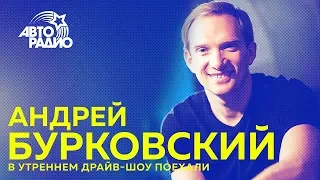 АВТО РАДИО

АНДРЕЙ БУРКОВСКИЙ

В УТРЕННЕМ ДРАЙВ-ШОУ ПОЕХАЛИ